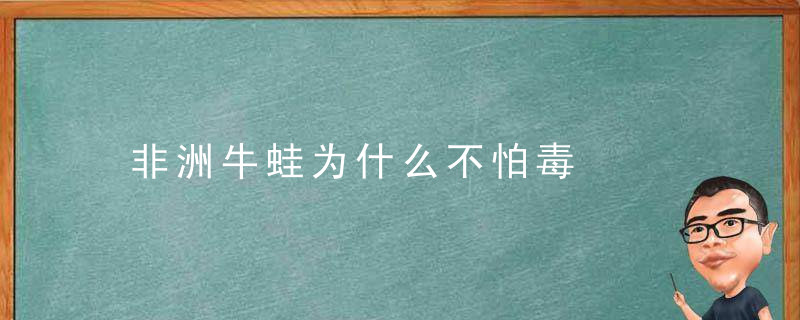 非洲牛蛙为什么不怕毒